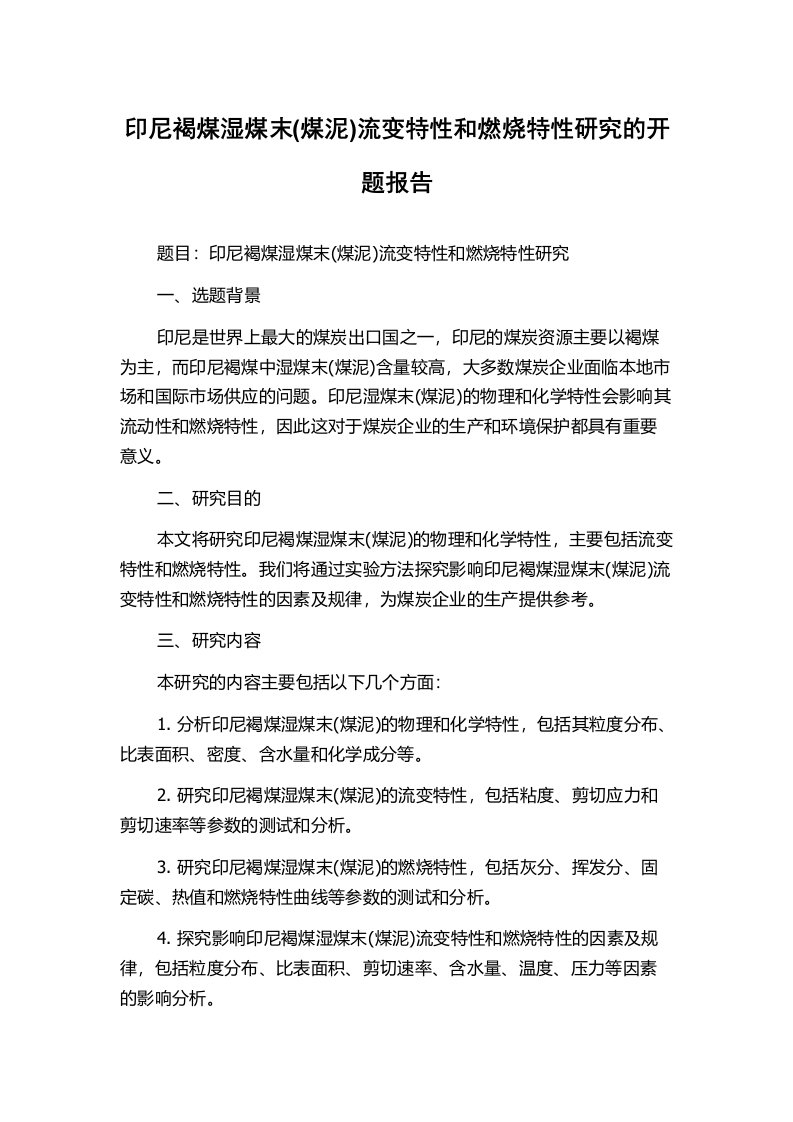 印尼褐煤湿煤末(煤泥)流变特性和燃烧特性研究的开题报告

题目：印尼褐煤湿煤末(煤泥)流变特性和燃烧特性研究

一、选题背景

印尼是世界上最大的煤炭出口国之一，印尼的煤炭资源主要以褐煤为主，而印尼褐煤中湿煤末(煤泥)含量较高，大多数煤炭企业面临本地市场和国际市场供应的问题。印尼湿煤末(煤泥)的物理和化学特性会影响其流动性和燃烧特性，因此这对于煤炭企业的生产和环境保护都具有重要意义。

二、研究目的

本文将研究印尼褐煤湿煤末(煤泥)的物理和化学特性，主要包括流变特性和燃烧特性。我们将通过实验方法探究影响印尼褐煤湿煤末(煤泥)流变特性和燃烧特性的因素及规律，为煤炭企业的生产提供参考。

三、研究内容

本研究的内容主要包括以下几个方面：

1. 分析印尼褐煤湿煤末(煤泥)的物理和化学特性，包括其粒度分布、比表面积、密度、含水量和化学成分等。

2. 研究印尼褐煤湿煤末(煤泥)的流变特性，包括粘度、剪切应力和剪切速率等参数的测试和分析。

3. 研究印尼褐煤湿煤末(煤泥)的燃烧特性，包括灰分、挥发分、固定碳、热值和燃烧特性曲线等参数的测试和分析。

4. 探究影响印尼褐煤湿煤末(煤泥)流变特性和燃烧特性的因素及规律，包括粒度分布、比表面积、剪切速率、含水量、温度、压力等因素的影响分析。